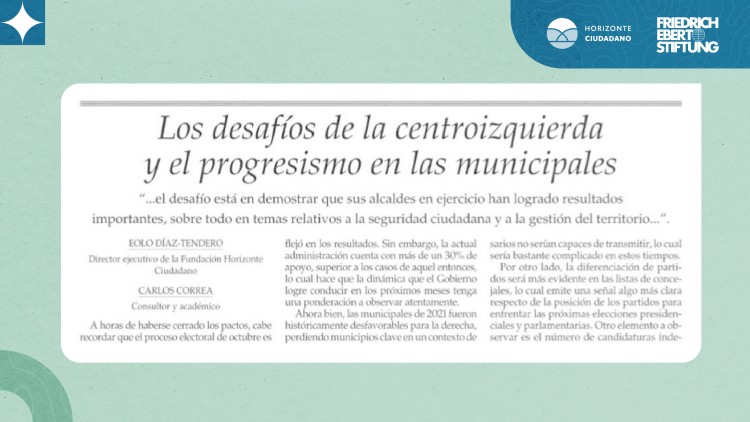 HORIZONTE CIUDADANO

FRIEDRICH EBERT STIFTUNG

Los desafíos de la centroizquierda y el progresismo en las municipales

"...el desafío está en demostrar que sus alcaldes en ejercicio han logrado resultados importantes, sobre todo en temas relativos a la seguridad ciudadana y a la gestión del territorio...".

EOLO DÍAZ-TENDERO
Director ejecutivo de la Fundación Horizonte Ciudadano

CARLOS CORREA
Consultor y académico

A horas de haberse cerrado los pactos, cabe recordar que el proceso electoral de octubre es

flejó en los resultados. Sin embargo, la actual administración cuenta con más de un 30% de apoyo, superior a los casos de aquel entonces, lo cual hace que la dinámica que el Gobierno logre conducir en los próximos meses tenga una ponderación a observar atentamente.

Ahora bien, las municipales de 2021 fueron históricamente desfavorables para la derecha, perdiendo municipios clave en un contexto de

sarios no serían capaces de transmitir, lo cual sería bastante complicado en estos tiempos.

Por otro lado, la diferenciación de partidos será más evidente en las listas de concejales, lo cual emite una señal algo más clara respecto de la posición de los partidos para enfrentar las próximas elecciones presidenciales y parlamentarias. Otro elemento a observar es el número de candidaturas inde-